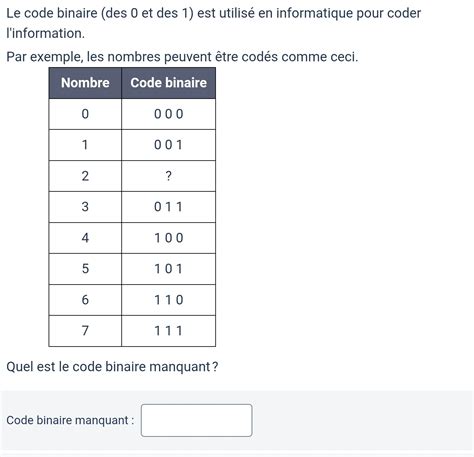 Le code binaire (des 0 et des 1) est utilisé en informatique pour coder l'information.

Par exemple, les nombres peuvent être codés comme ceci.

| Nombre | Code binaire |
|---|---|
| 0 | 0 0 0 |
| 1 | 0 0 1 |
| 2 | ? |
| 3 | 0 1 1 |
| 4 | 1 0 0 |
| 5 | 1 0 1 |
| 6 | 1 1 0 |
| 7 | 1 1 1 |

Quel est le code binaire manquant ?

Code binaire manquant :